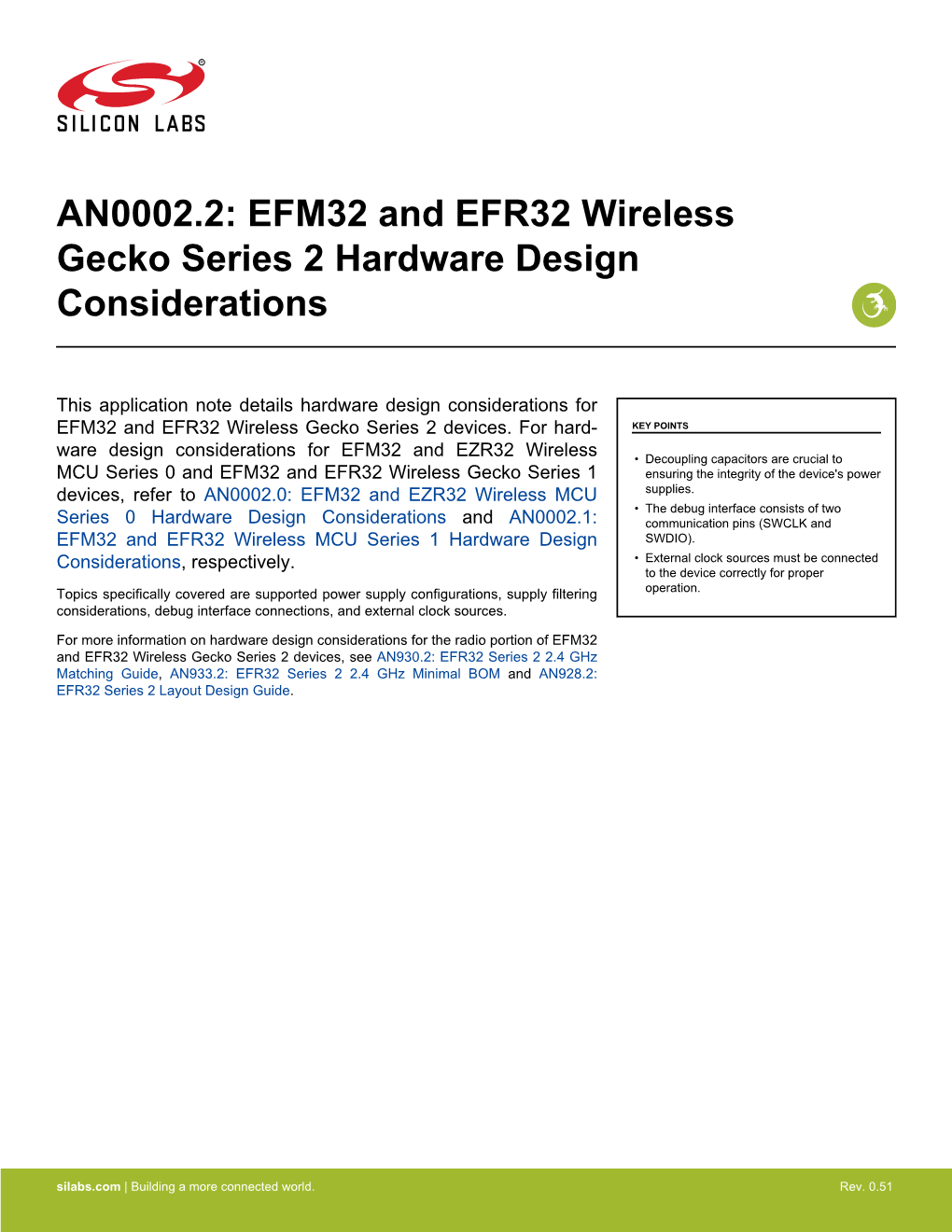 SILICON LABS

AN0002.2: EFM32 and EFR32 Wireless Gecko Series 2 Hardware Design Considerations

This application note details hardware design considerations for EFM32 and EFR32 Wireless Gecko Series 2 devices. For hardware design considerations for EFM32 and EZR32 Wireless MCU Series 0 and EFM32 and EFR32 Wireless Gecko Series 1 devices, refer to AN0002.0: EFM32 and EZR32 Wireless MCU Series 0 Hardware Design Considerations and AN0002.1: EFM32 and EFR32 Wireless MCU Series 1 Hardware Design Considerations, respectively.

Topics specifically covered are supported power supply configurations, supply filtering considerations, debug interface connections, and external clock sources.

For more information on hardware design considerations for the radio portion of EFM32 and EFR32 Wireless Gecko Series 2 devices, see AN930.2: EFR32 Series 2 2.4 GHz Matching Guide, AN933.2: EFR32 Series 2 2.4 GHz Minimal BOM and AN928.2: EFR32 Series 2 Layout Design Guide.

KEY POINTS

• Decoupling capacitors are crucial to ensuring the integrity of the device's power supplies.
• The debug interface consists of two communication pins (SWCLK and SWDIO).
• External clock sources must be connected to the device correctly for proper operation.

silabs.com | Building a more connected world.

Rev. 0.51